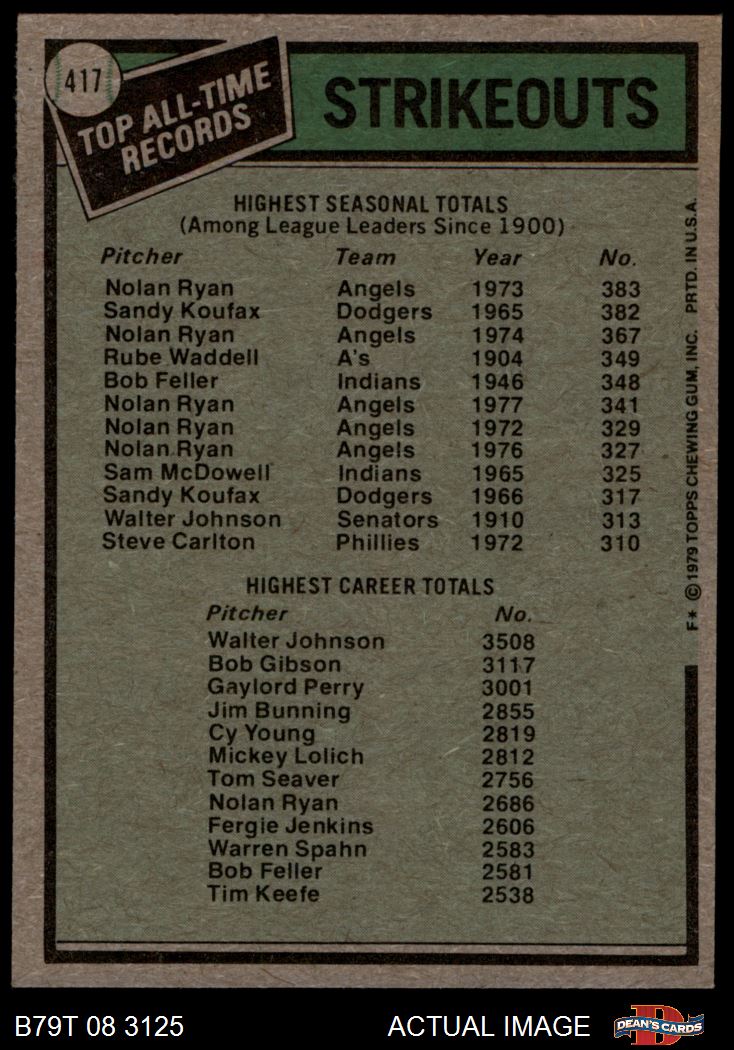 417

TOP ALL-TIME RECORDS

STRIKEOUTS

HIGHEST SEASONAL TOTALS
(Among League Leaders Since 1900)

| Pitcher | Team | Year | No. |
|---|---|---|---|
| Nolan Ryan | Angels | 1973 | 383 |
| Sandy Koufax | Dodgers | 1965 | 382 |
| Nolan Ryan | Angels | 1974 | 367 |
| Rube Waddell | A's | 1904 | 349 |
| Bob Feller | Indians | 1946 | 348 |
| Nolan Ryan | Angels | 1977 | 341 |
| Nolan Ryan | Angels | 1972 | 329 |
| Nolan Ryan | Angels | 1976 | 327 |
| Sam McDowell | Indians | 1965 | 325 |
| Sandy Koufax | Dodgers | 1966 | 317 |
| Walter Johnson | Senators | 1910 | 313 |
| Steve Carlton | Phillies | 1972 | 310 |

HIGHEST CAREER TOTALS

| Pitcher | No. |
|---|---|
| Walter Johnson | 3508 |
| Bob Gibson | 3117 |
| Gaylord Perry | 3001 |
| Jim Bunning | 2855 |
| Cy Young | 2819 |
| Mickey Lolich | 2812 |
| Tom Seaver | 2756 |
| Nolan Ryan | 2686 |
| Fergie Jenkins | 2606 |
| Warren Spahn | 2583 |
| Bob Feller | 2581 |
| Tim Keefe | 2538 |

F* © 1979 TOPPS CHEWING GUM, INC. PRTD. IN U.S.A.

B79T 08 3125

ACTUAL IMAGE

DEAN'S CARDS